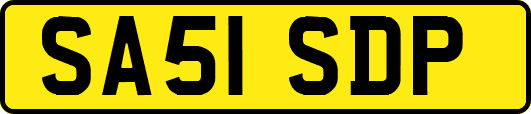 SA51 SDP